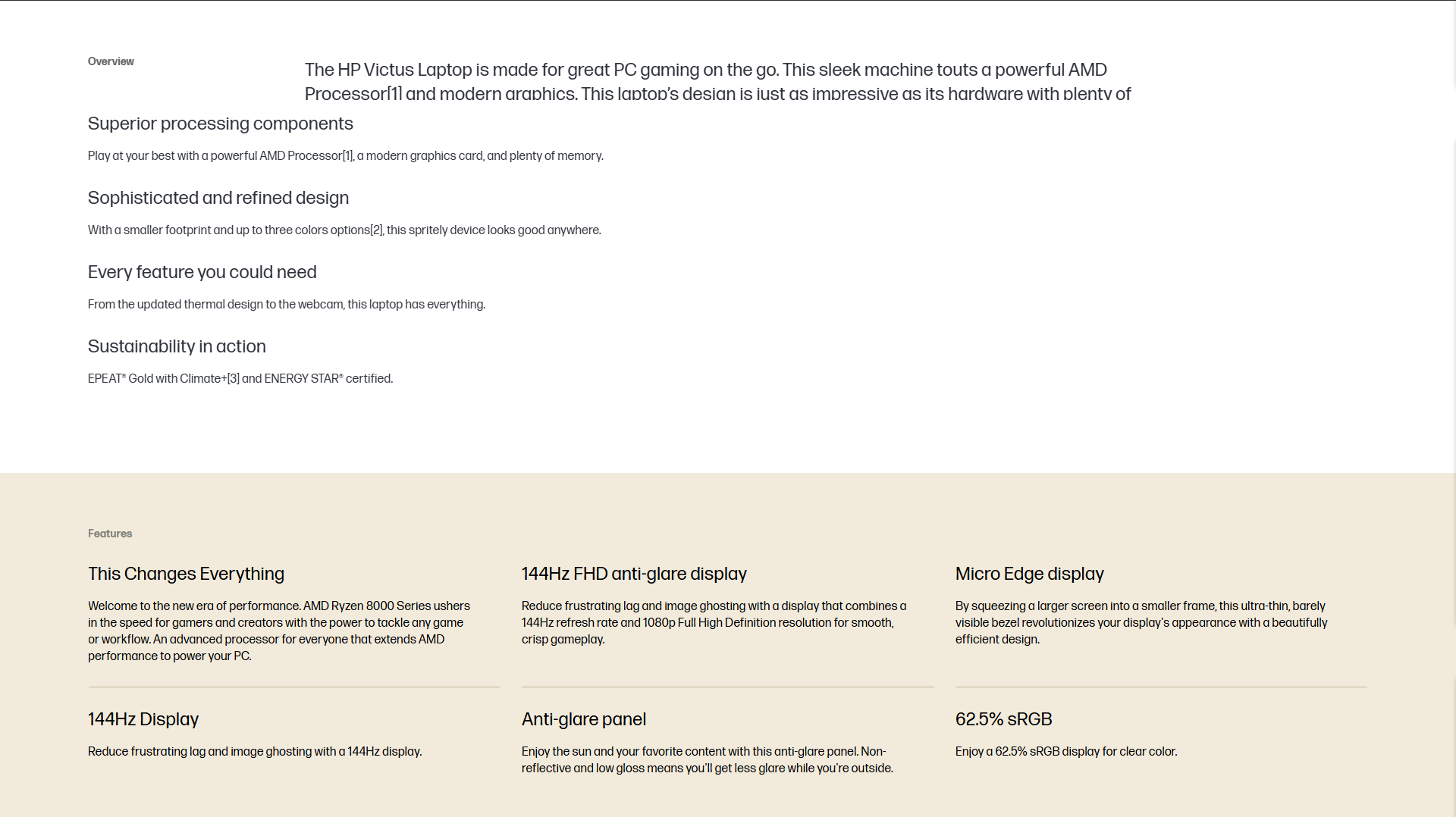 Overview

The HP Victus Laptop is made for great PC gaming on the go. This sleek machine touts a powerful AMD Processor[1] and modern graphics. This laptop's design is just as impressive as its hardware with plenty of

Superior processing components

Play at your best with a powerful AMD Processor[1], a modern graphics card, and plenty of memory.

Sophisticated and refined design

With a smaller footprint and up to three colors options[2], this spritely device looks good anywhere.

Every feature you could need

From the updated thermal design to the webcam, this laptop has everything.

Sustainability in action

EPEAT® Gold with Climate+[3] and ENERGY STAR® certified.

Features

This Changes Everything

Welcome to the new era of performance. AMD Ryzen 8000 Series ushers in the speed for gamers and creators with the power to tackle any game or workflow. An advanced processor for everyone that extends AMD performance to power your PC.

144Hz FHD anti-glare display

Reduce frustrating lag and image ghosting with a display that combines a 144Hz refresh rate and 1080p Full High Definition resolution for smooth, crisp gameplay.

Micro Edge display

By squeezing a larger screen into a smaller frame, this ultra-thin, barely visible bezel revolutionizes your display's appearance with a beautifully efficient design.

144Hz Display

Reduce frustrating lag and image ghosting with a 144Hz display.

Anti-glare panel

Enjoy the sun and your favorite content with this anti-glare panel. Non-reflective and low gloss means you'll get less glare while you're outside.

62.5% sRGB

Enjoy a 62.5% sRGB display for clear color.